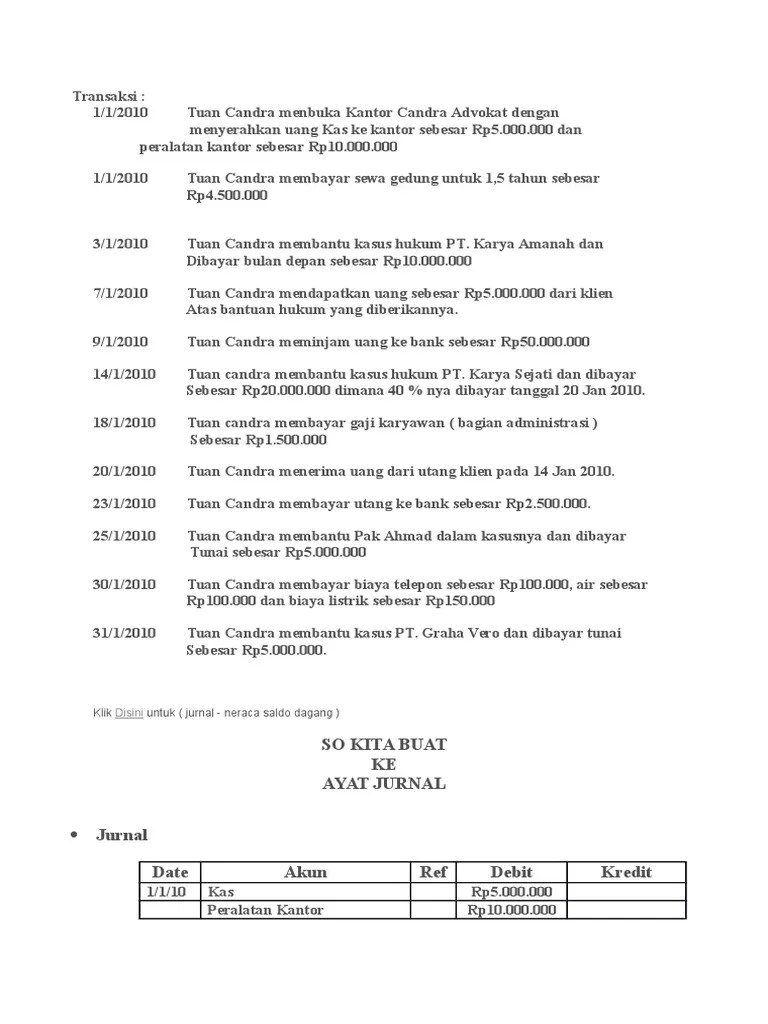 Transaksi :
1/1/2010 Tuan Candra menbuka Kantor Candra Advokat dengan menyerahkan uang Kas ke kantor sebesar Rp5.000.000 dan peralatan kantor sebesar Rp10.000.000

1/1/2010 Tuan Candra membayar sewa gedung untuk 1,5 tahun sebesar Rp4.500.000

3/1/2010 Tuan Candra membantu kasus hukum PT. Karya Amanah dan Dibayar bulan depan sebesar Rp10.000.000

7/1/2010 Tuan Candra mendapatkan uang sebesar Rp5.000.000 dari klien Atas bantuan hukum yang diberikannya.

9/1/2010 Tuan Candra meminjam uang ke bank sebesar Rp50.000.000

14/1/2010 Tuan candra membantu kasus hukum PT. Karya Sejati dan dibayar Sebesar Rp20.000.000 dimana 40 % nya dibayar tanggal 20 Jan 2010.

18/1/2010 Tuan candra membayar gaji karyawan ( bagian administrasi ) Sebesar Rp1.500.000

20/1/2010 Tuan Candra menerima uang dari utang klien pada 14 Jan 2010.

23/1/2010 Tuan Candra membayar utang ke bank sebesar Rp2.500.000.

25/1/2010 Tuan Candra membantu Pak Ahmad dalam kasusnya dan dibayar Tunai sebesar Rp5.000.000

30/1/2010 Tuan Candra membayar biaya telepon sebesar Rp100.000, air sebesar Rp100.000 dan biaya listrik sebesar Rp150.000

31/1/2010 Tuan Candra membantu kasus PT. Graha Vero dan dibayar tunai Sebesar Rp5.000.000.

Klik Disini untuk ( jurnal - neraca saldo dagang )

SO KITA BUAT
KE
AYAT JURNAL

• Jurnal

| Date | Akun | Ref | Debit | Kredit |
|---|---|---|---|---|
| 1/1/10 | Kas | | Rp5.000.000 | |
| | Peralatan Kantor | | Rp10.000.000 | |